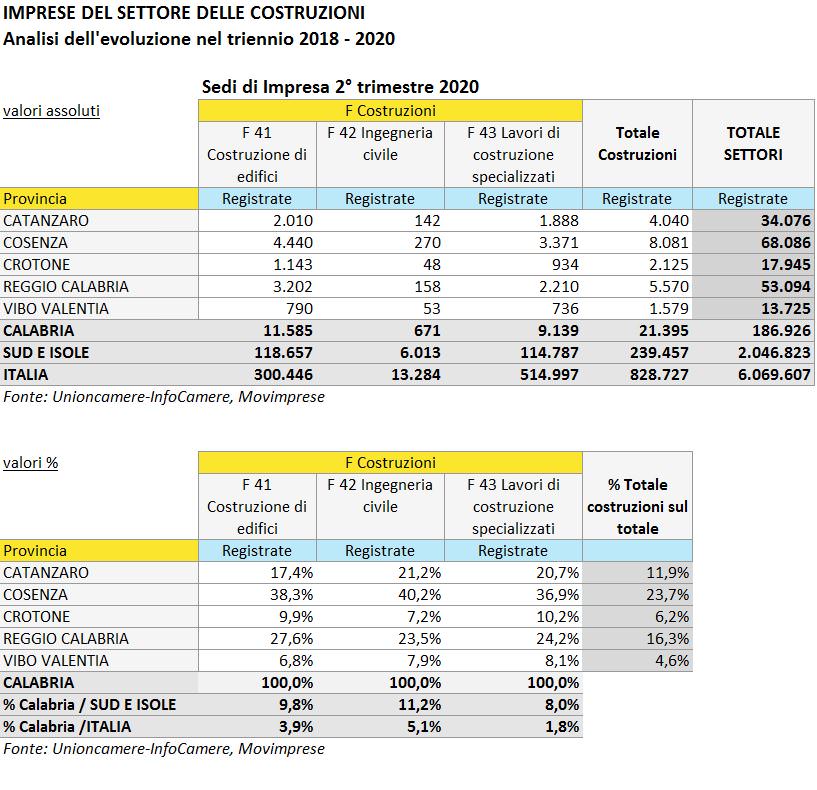 IMPRESE DEL SETTORE DELLE COSTRUZIONI
Analisi dell'evoluzione nel triennio 2018 - 2020

Sedi di Impresa 2° trimestre 2020

valori assoluti

| | F Costruzioni | | | | |
|---|---|---|---|---|---|
| | F 41 Costruzione di edifici | F 42 Ingegneria civile | F 43 Lavori di costruzione specializzati | Totale Costruzioni | TOTALE SETTORI |
| Provincia | Registrate | Registrate | Registrate | Registrate | Registrate |
| CATANZARO | 2.010 | 142 | 1.888 | 4.040 | 34.076 |
| COSENZA | 4.440 | 270 | 3.371 | 8.081 | 68.086 |
| CROTONE | 1.143 | 48 | 934 | 2.125 | 17.945 |
| REGGIO CALABRIA | 3.202 | 158 | 2.210 | 5.570 | 53.094 |
| VIBO VALENTIA | 790 | 53 | 736 | 1.579 | 13.725 |
| CALABRIA | 11.585 | 671 | 9.139 | 21.395 | 186.926 |
| SUD E ISOLE | 118.657 | 6.013 | 114.787 | 239.457 | 2.046.823 |
| ITALIA | 300.446 | 13.284 | 514.997 | 828.727 | 6.069.607 |

Fonte: Unioncamere-InfoCamere, Movimprese

valori %

| | F Costruzioni | | | |
|---|---|---|---|---|
| | F 41 Costruzione di edifici | F 42 Ingegneria civile | F 43 Lavori di costruzione specializzati | % Totale costruzioni sul totale |
| Provincia | Registrate | Registrate | Registrate | |
| CATANZARO | 17,4% | 21,2% | 20,7% | 11,9% |
| COSENZA | 38,3% | 40,2% | 36,9% | 23,7% |
| CROTONE | 9,9% | 7,2% | 10,2% | 6,2% |
| REGGIO CALABRIA | 27,6% | 23,5% | 24,2% | 16,3% |
| VIBO VALENTIA | 6,8% | 7,9% | 8,1% | 4,6% |
| CALABRIA | 100,0% | 100,0% | 100,0% | |
| % Calabria / SUD E ISOLE | 9,8% | 11,2% | 8,0% | |
| % Calabria /ITALIA | 3,9% | 5,1% | 1,8% | |

Fonte: Unioncamere-InfoCamere, Movimprese